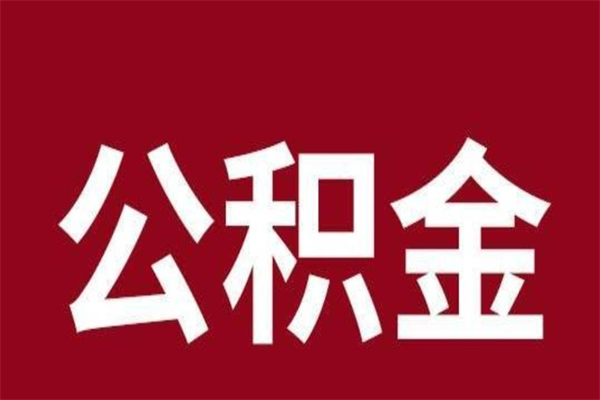 公积金